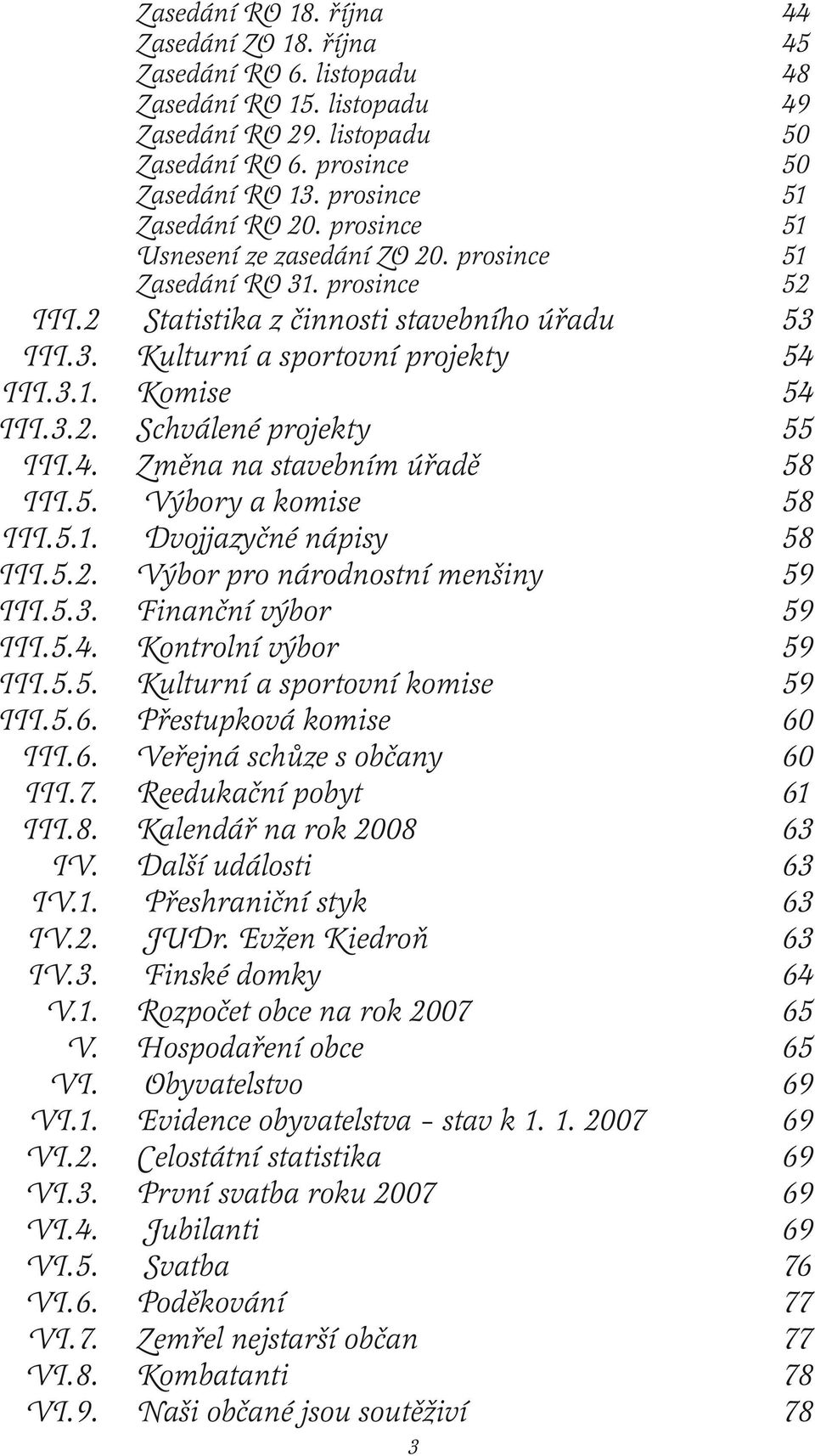 Zasedání RO 18. října 44
Zasedání ZO 18. října 45
Zasedání RO 6. listopadu 48
Zasedání RO 15. listopadu 49
Zasedání RO 29. listopadu 50
Zasedání RO 6. prosince 50
Zasedání RO 13. prosince 51
Zasedání RO 20. prosince 51
Usnesení ze zasedání ZO 20. prosince 51
Zasedání RO 31. prosince 52
III.2 Statistika z činnosti stavebního úřadu 53
III.3. Kulturní a sportovní projekty 54
III.3.1. Komise 54
III.3.2. Schválené projekty 55
III.4. Změna na stavebním úřadě 58
III.5. Výbory a komise 58
III.5.1. Dvojjazyčné nápisy 58
III.5.2. Výbor pro národnostní menšiny 59
III.5.3. Finanční výbor 59
III.5.4. Kontrolní výbor 59
III.5.5. Kulturní a sportovní komise 59
III.5.6. Přestupková komise 60
III.6. Veřejná schůze s občany 60
III.7. Reedukační pobyt 61
III.8. Kalendář na rok 2008 63
IV. Další události 63
IV.1. Přeshraniční styk 63
IV.2. JUDr. Evžen Kiedroň 63
IV.3. Finské domky 64
V.1. Rozpočet obce na rok 2007 65
V. Hospodaření obce 65
VI. Obyvatelstvo 69
VI.1. Evidence obyvatelstva – stav k 1. 1. 2007 69
VI.2. Celostátní statistika 69
VI.3. První svatba roku 2007 69
VI.4. Jubilanti 69
VI.5. Svatba 76
VI.6. Poděkování 77
VI.7. Zemřel nejstarší občan 77
VI.8. Kombatanti 78
VI.9. Naši občané jsou soutěživí 78

3